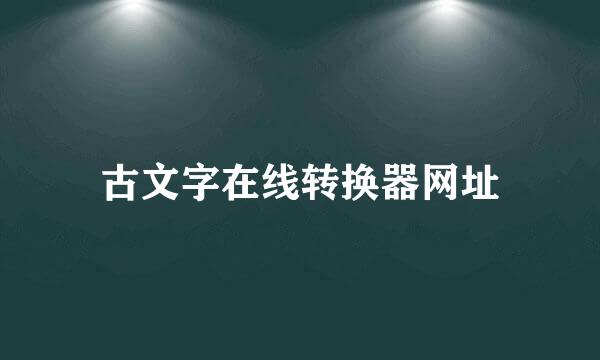 古文字在线转换器网址